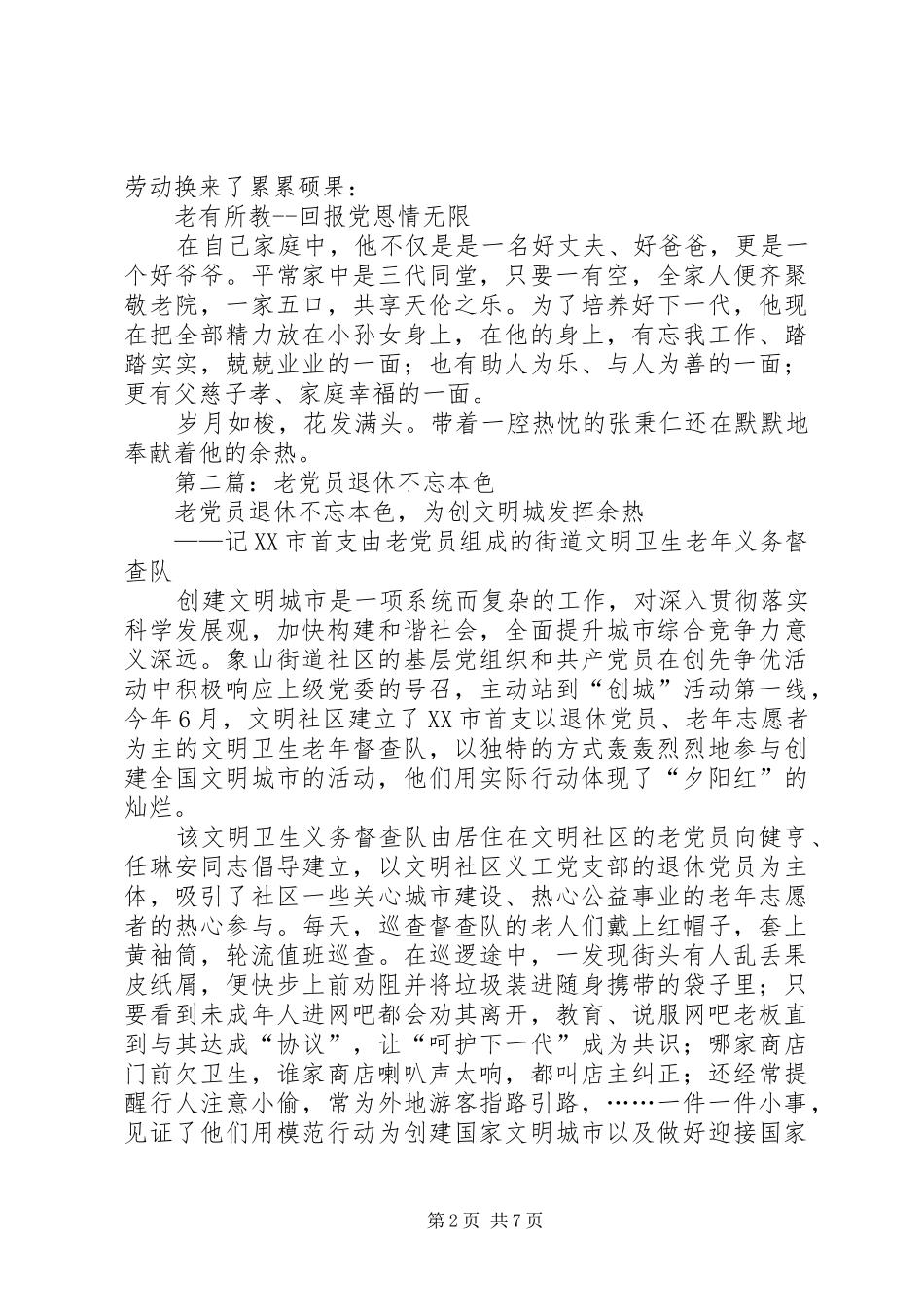 劳动换来了累累硕果：

老有所教--回报党恩情无限

在自己家庭中，他不仅是是一名好丈夫、好爸爸，更是一个好爷爷。平常家中是三代同堂，只要一有空，全家人便齐聚敬老院，一家五口，共享天伦之乐。为了培养好下一代，他现在把全部精力放在小孙女身上，在他的身上，有忘我工作、踏踏实实，兢兢业业的一面；也有助人为乐、与人为善的一面；更有父慈子孝、家庭幸福的一面。

岁月如梭，花发满头。带着一腔热忱的张秉仁还在默默地奉献着他的余热。

第二篇：老党员退休不忘本色

老党员退休不忘本色，为创文明城发挥余热

——记XX市首支由老党员组成的街道文明卫生老年义务督查队

创建文明城市是一项系统而复杂的工作，对深入贯彻落实科学发展观，加快构建和谐社会，全面提升城市综合竞争力意义深远。象山街道社区的基层党组织和共产党员在创先争优活动中积极响应上级党委的号召，主动站到“创城”活动第一线，今年6月，文明社区建立了XX市首支以退休党员、老年志愿者为主的文明卫生老年督查队，以独特的方式轰轰烈烈地参与创建全国文明城市的活动，他们用实际行动体现了“夕阳红”的灿烂。

该文明卫生义务督查队由居住在文明社区的老党员向健亨、任琳安同志倡导建立，以文明社区义工党支部的退休党员为主体，吸引了社区一些关心城市建设、热心公益事业的老年志愿者的热心参与。每天，巡查督查队的老人们戴上红帽子，套上黄袖筒，轮流值班巡查。在巡逻途中，一发现街头有人乱丢果皮纸屑，便快步上前劝阻并将垃圾装进随身携带的袋子里；只要看到未成年人进网吧都会劝其离开，教育、说服网吧老板直到与其达成“协议”，让“呵护下一代”成为共识；哪家商店门前欠卫生，谁家商店喇叭声太响，都叫店主纠正；还经常提醒行人注意小偷，常为外地游客指路引路，……一件一件小事，见证了他们用模范行动为创建国家文明城市以及做好迎接国家

第2页 共7页